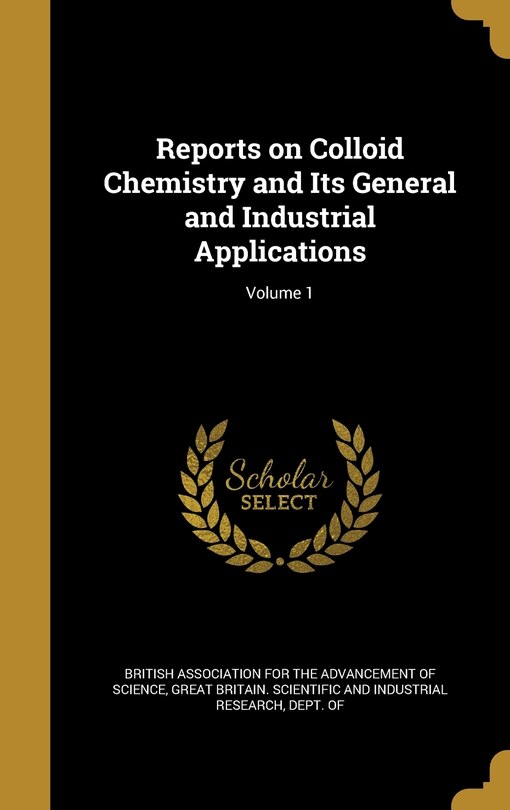 Reports on Colloid Chemistry and Its General and Industrial Applications

Volume 1

Scholar SELECT

BRITISH ASSOCIATION FOR THE ADVANCEMENT OF SCIENCE, GREAT BRITAIN. SCIENTIFIC AND INDUSTRIAL RESEARCH, DEPT. OF